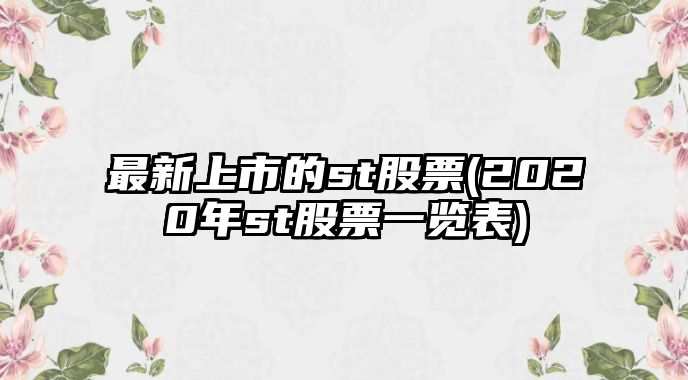 最新上市的st股票(2020年st股票一览表)